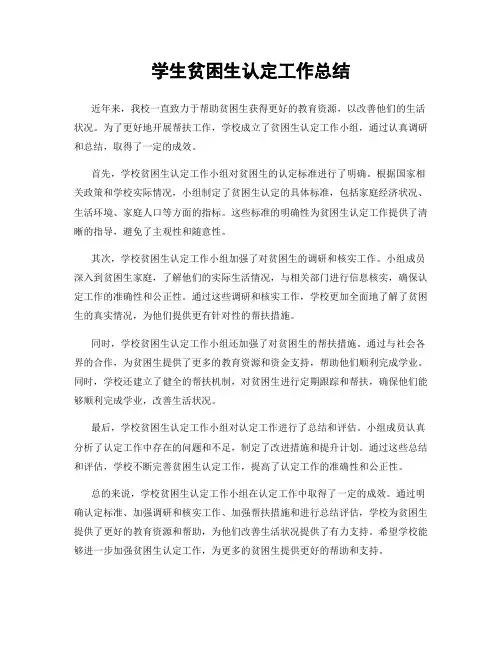 学生贫困生认定工作总结

近年来，我校一直致力于帮助贫困生获得更好的教育资源，以改善他们的生活状况。为了更好地开展帮扶工作，学校成立了贫困生认定工作小组，通过认真调研和总结，取得了一定的成效。

首先，学校贫困生认定工作小组对贫困生的认定标准进行了明确。根据国家相关政策和学校实际情况，小组制定了贫困生认定的具体标准，包括家庭经济状况、生活环境、家庭人口等方面的指标。这些标准的明确性为贫困生认定工作提供了清晰的指导，避免了主观性和随意性。

其次，学校贫困生认定工作小组加强了对贫困生的调研和核实工作。小组成员深入到贫困生家庭，了解他们的实际生活情况，与相关部门进行信息核实，确保认定工作的准确性和公正性。通过这些调研和核实工作，学校更加全面地了解了贫困生的真实情况，为他们提供更有针对性的帮扶措施。

同时，学校贫困生认定工作小组还加强了对贫困生的帮扶措施。通过与社会各界的合作，为贫困生提供了更多的教育资源和资金支持，帮助他们顺利完成学业。同时，学校还建立了健全的帮扶机制，对贫困生进行定期跟踪和帮扶，确保他们能够顺利完成学业，改善生活状况。

最后，学校贫困生认定工作小组对认定工作进行了总结和评估。小组成员认真分析了认定工作中存在的问题和不足，制定了改进措施和提升计划。通过这些总结和评估，学校不断完善贫困生认定工作，提高了认定工作的准确性和公正性。

总的来说，学校贫困生认定工作小组在认定工作中取得了一定的成效。通过明确认定标准、加强调研和核实工作、加强帮扶措施和进行总结评估，学校为贫困生提供了更好的教育资源和帮助，为他们改善生活状况提供了有力支持。希望学校能够进一步加强贫困生认定工作，为更多的贫困生提供更好的帮助和支持。